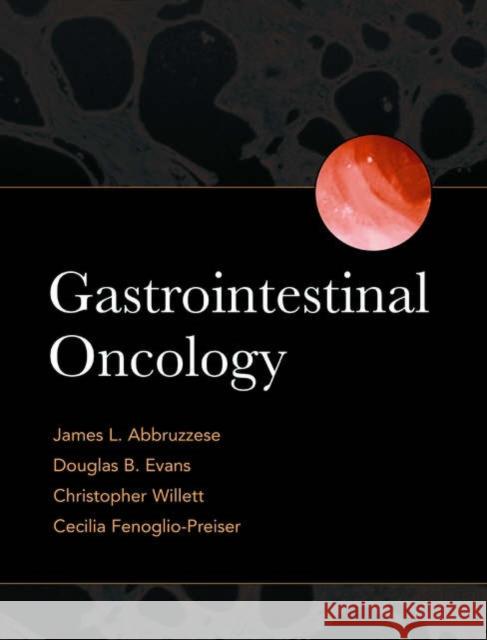 Gastrointestinal Oncology

James L. Abbruzzese
Douglas B. Evans
Christopher Willett
Cecilia Fenoglio-Preiser